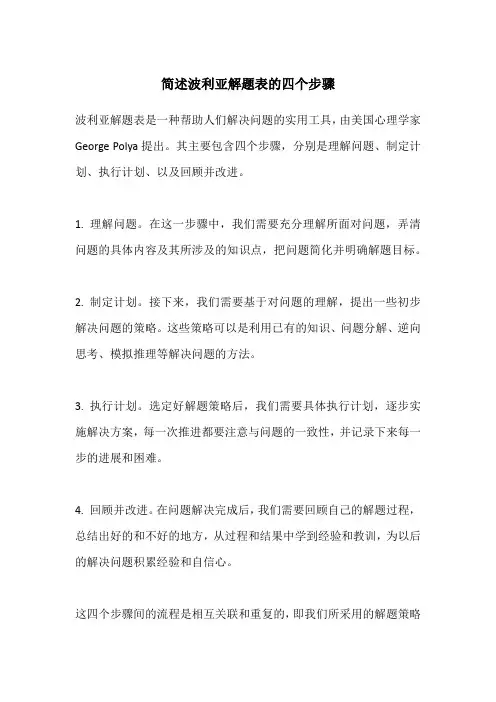 简述波利亚解题表的四个步骤

波利亚解题表是一种帮助人们解决问题的实用工具，由美国心理学家 George Polya 提出。其主要包含四个步骤，分别是理解问题、制定计划、执行计划、以及回顾并改进。

1. 理解问题。在这一步骤中，我们需要充分理解所面对问题，弄清问题的具体内容及其所涉及的知识点，把问题简化并明确解题目标。

2. 制定计划。接下来，我们需要基于对问题的理解，提出一些初步解决问题的策略。这些策略可以是利用已有的知识、问题分解、逆向思考、模拟推理等解决问题的方法。

3. 执行计划。选定好解题策略后，我们需要具体执行计划，逐步实施解决方案，每一次推进都要注意与问题的一致性，并记录下来每一步的进展和困难。

4. 回顾并改进。在问题解决完成后，我们需要回顾自己的解题过程，总结出好的和不好的地方，从过程和结果中学到经验和教训，为以后的解决问题积累经验和自信心。

这四个步骤间的流程是相互关联和重复的，即我们所采用的解题策略